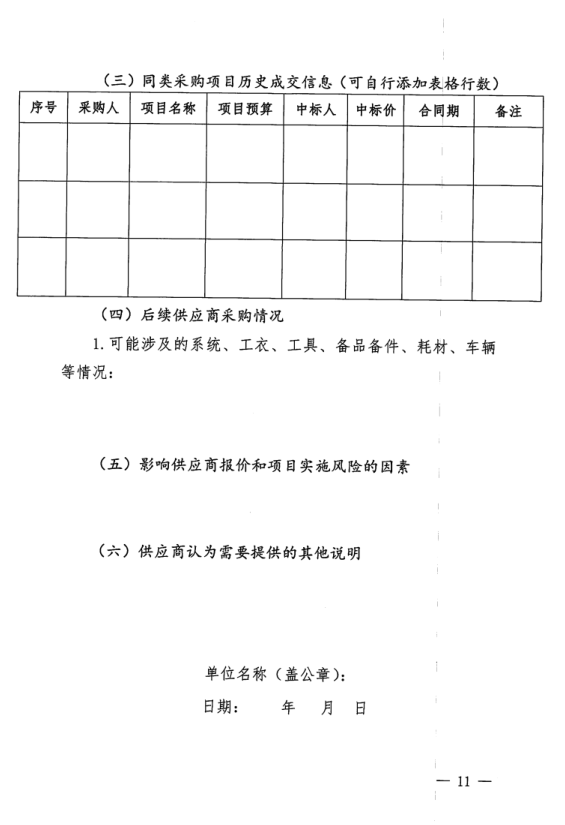 （三）同类采购项目历史成交信息（可自行添加表格行数）

| 序号 | 采购人 | 项目名称 | 项目预算 | 中标人 | 中标价 | 合同期 | 备注 |
|---|---|---|---|---|---|---|---|
| | | | | | | | |
| | | | | | | | |
| | | | | | | | |

（四）后续供应商采购情况

1. 可能涉及的系统、工衣、工具、备品备件、耗材、车辆等情况：

（五）影响供应商报价和项目实施风险的因素

（六）供应商认为需要提供的其他说明

单位名称（盖公章）：

日期：　　年　月　日

— 11 —